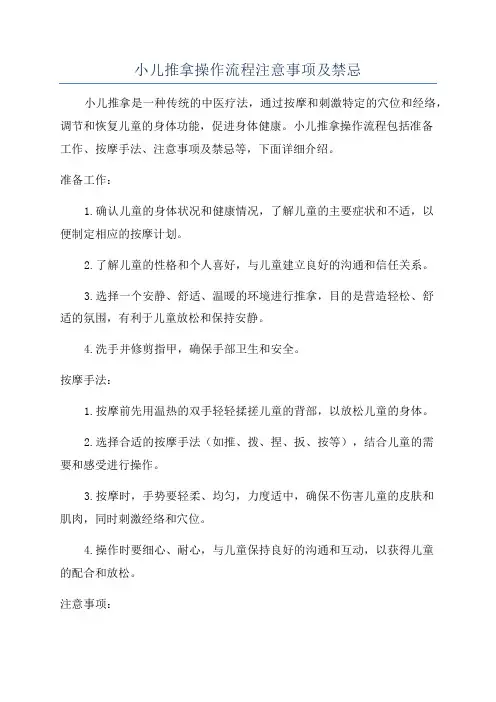 小儿推拿操作流程注意事项及禁忌

小儿推拿是一种传统的中医疗法，通过按摩和刺激特定的穴位和经络，调节和恢复儿童的身体功能，促进身体健康。小儿推拿操作流程包括准备工作、按摩手法、注意事项及禁忌等，下面详细介绍。

准备工作：

1.确认儿童的身体状况和健康情况，了解儿童的主要症状和不适，以便制定相应的按摩计划。

2.了解儿童的性格和个人喜好，与儿童建立良好的沟通和信任关系。

3.选择一个安静、舒适、温暖的环境进行推拿，目的是营造轻松、舒适的氛围，有利于儿童放松和保持安静。

4.洗手并修剪指甲，确保手部卫生和安全。

按摩手法：

1.按摩前先用温热的双手轻轻揉搓儿童的背部，以放松儿童的身体。

2.选择合适的按摩手法（如推、拨、捏、扳、按等），结合儿童的需要和感受进行操作。

3.按摩时，手势要轻柔、均匀，力度适中，确保不伤害儿童的皮肤和肌肉，同时刺激经络和穴位。

4.操作时要细心、耐心，与儿童保持良好的沟通和互动，以获得儿童的配合和放松。

注意事项：